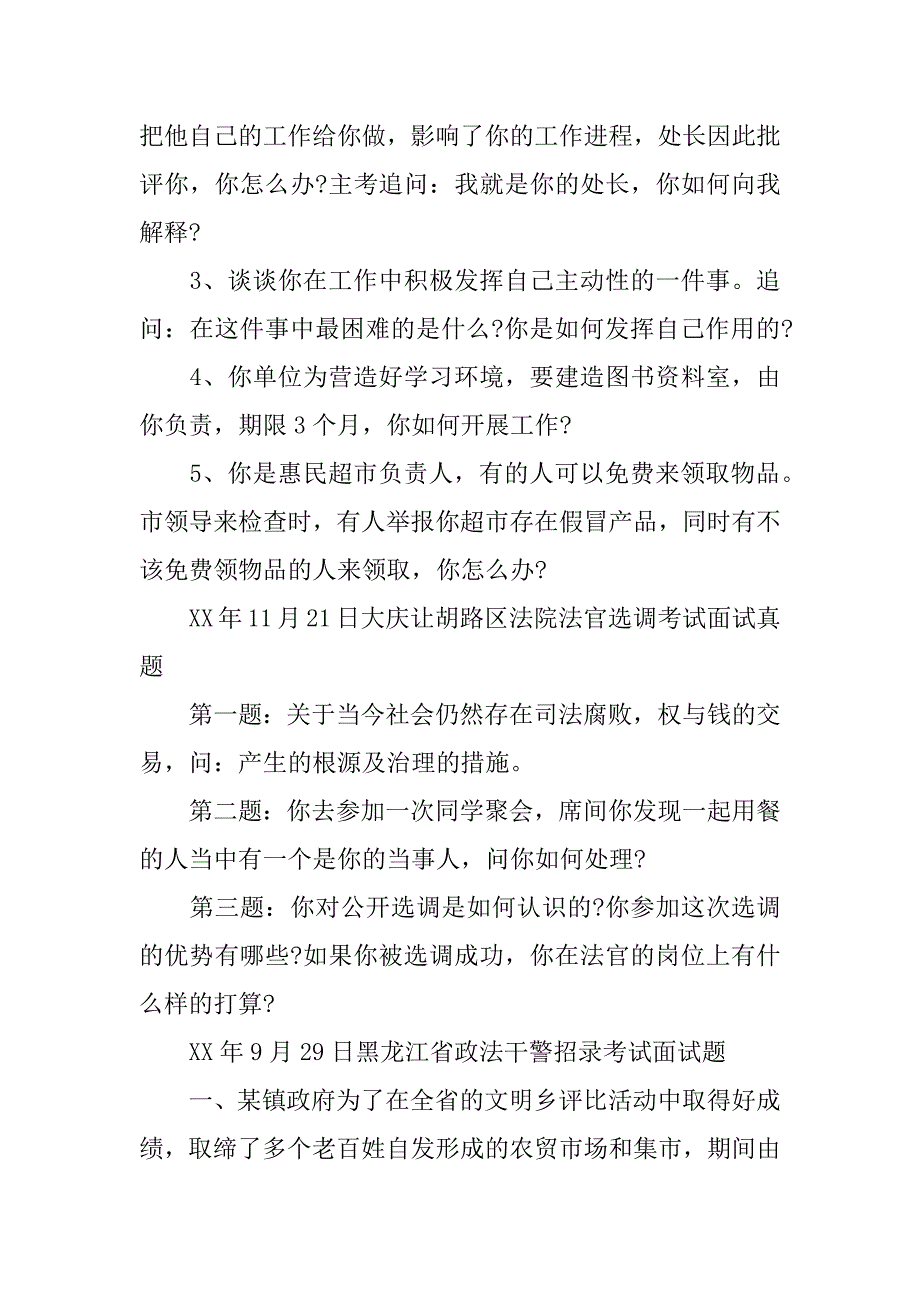 把他自己的工作给你做，影响了你的工作进程，处长因此批评你，你怎么办?主考追问：我就是你的处长，你如何向我解释?

3、谈谈你在工作中积极发挥自己主动性的一件事。追问：在这件事中最困难的是什么?你是如何发挥自己作用的?

4、你单位为营造好学习环境，要建造图书资料室，由你负责，期限 3 个月，你如何开展工作?

5、你是惠民超市负责人，有的人可以免费来领取物品。市领导来检查时，有人举报你超市存在假冒产品，同时有不该免费领物品的人来领取，你怎么办?

XX 年 11 月 21 日大庆让胡路区法院法官选调考试面试真题

第一题：关于当今社会仍然存在司法腐败，权与钱的交易，问：产生的根源及治理的措施。

第二题：你去参加一次同学聚会，席间你发现一起用餐的人当中有一个是你的当事人，问你如何处理?

第三题：你对公开选调是如何认识的?你参加这次选调的优势有哪些?如果你被选调成功，你在法官的岗位上有什么样的打算?

XX 年 9 月 29 日黑龙江省政法干警招录考试面试题

一、某镇政府为了在全省的文明乡评比活动中取得好成绩，取缔了多个老百姓自发形成的农贸市场和集市，期间由